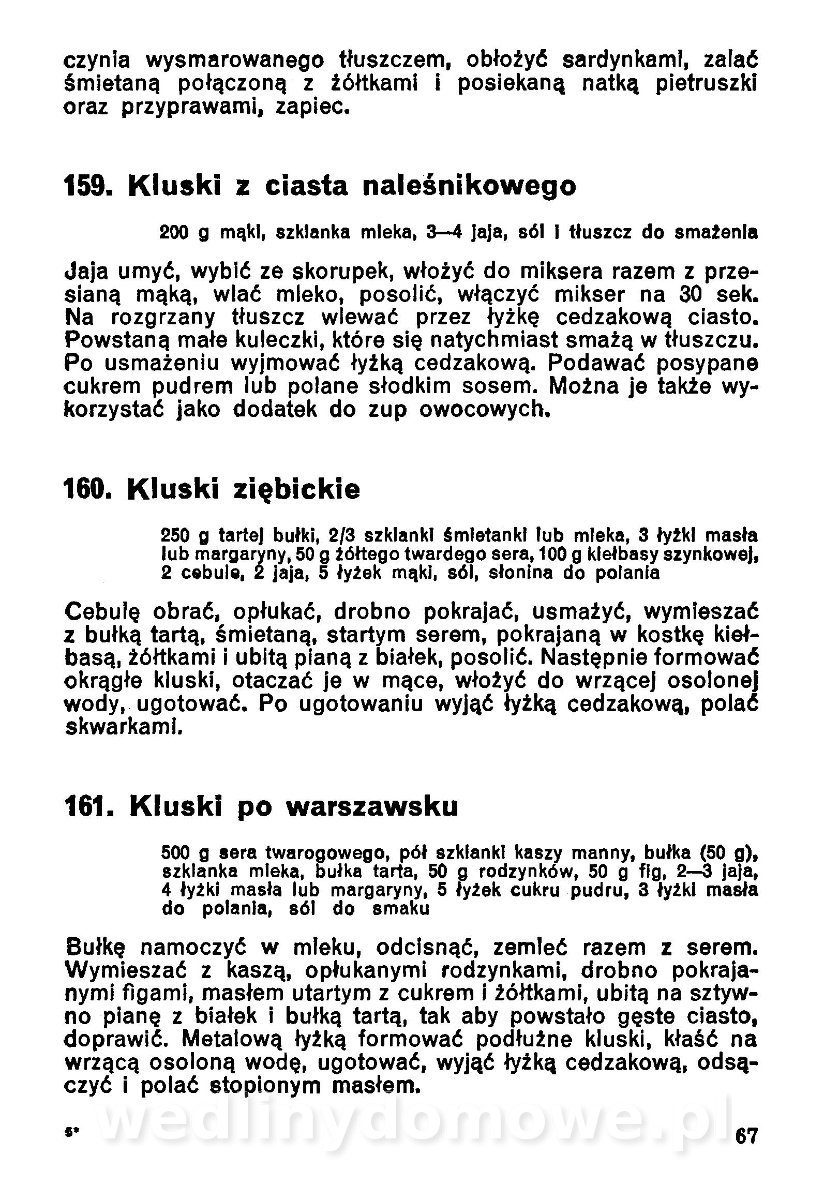 czynia wysmarowanego tłuszczem, obłożyć sardynkami, zalać śmietaną połączoną z żółtkami i posiekaną natką pietruszki oraz przyprawami, zapiec.

159. Kluski z ciasta naleśnikowego

200 g mąki, szklanka mleka, 3—4 jaja, sól i tłuszcz do smażenia

Jaja umyć, wybić ze skorupek, włożyć do miksera razem z przesianą mąką, wlać mleko, posolić, włączyć mikser na 30 sek. Na rozgrzany tłuszcz wlewać przez łyżkę cedzakową ciasto. Powstaną małe kuleczki, które się natychmiast smażą w tłuszczu. Po usmażeniu wyjmować łyżką cedzakową. Podawać posypane cukrem pudrem lub polane słodkim sosem. Można je także wykorzystać jako dodatek do zup owocowych.

160. Kluski ziębickie

250 g tartej bułki, 2/3 szklanki śmietanki lub mleka, 3 łyżki masła lub margaryny, 50 g żółtego twardego sera, 100 g kiełbasy szynkowej, 2 cebule, 2 jaja, 5 łyżek mąki, sól, słonina do polania

Cebulę obrać, opłukać, drobno pokrajać, usmażyć, wymieszać z bułką tartą, śmietaną, startym serem, pokrajaną w kostkę kiełbasą, żółtkami i ubitą pianą z białek, posolić. Następnie formować okrągłe kluski, otaczać je w mące, włożyć do wrzącej osolonej wody, ugotować. Po ugotowaniu wyjąć łyżką cedzakową, polać skwarkami.

161. Kluski po warszawsku

500 g sera twarogowego, pół szklanki kaszy manny, bułka (50 g), szklanka mleka, bułka tarta, 50 g rodzynków, 50 g fig, 2—3 jaja, 4 łyżki masła lub margaryny, 5 łyżek cukru pudru, 3 łyżki masła do polania, sól do smaku

Bułkę namoczyć w mleku, odcisnąć, zemleć razem z serem. Wymieszać z kaszą, opłukanymi rodzynkami, drobno pokrajanymi figami, masłem utartym z cukrem i żółtkami, ubitą na sztywno pianę z białek i bułką tartą, tak aby powstało gęste ciasto, doprawić. Metalową łyżką formować podłużne kluski, kłaść na wrzącą osoloną wodę, ugotować, wyjąć łyżką cedzakową, odsączyć i polać stopionym masłem.

5*

wedlinydomowe.pl

67